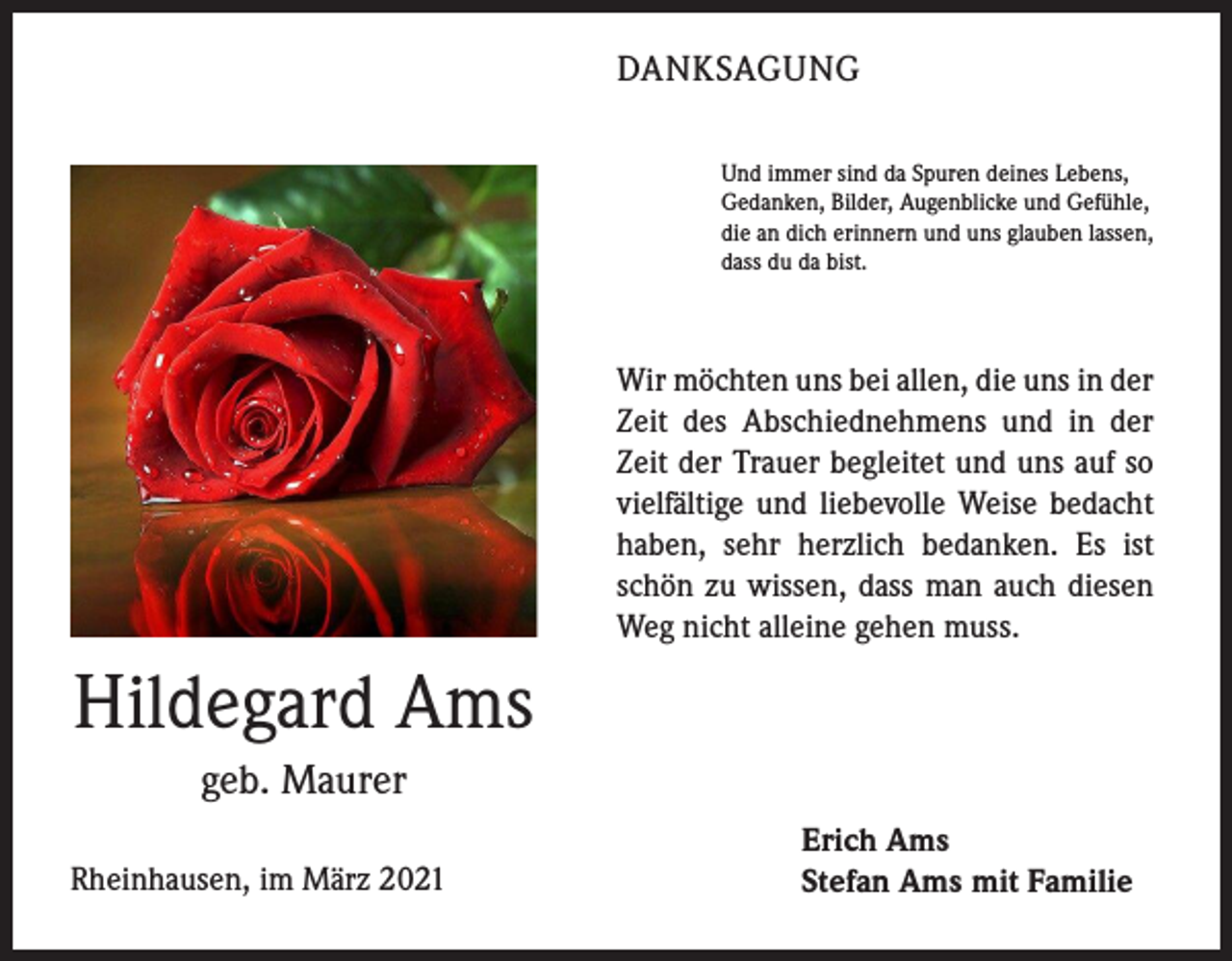 DANKSAGUNG

Und immer sind da Spuren deines Lebens,
Gedanken, Bilder, Augenblicke und Gefühle,
die an dich erinnern und uns glauben lassen,
dass du da bist.

Wir möchten uns bei allen, die uns in der Zeit des Abschiednehmens und in der Zeit der Trauer begleitet und uns auf so vielfältige und liebevolle Weise bedacht haben, sehr herzlich bedanken. Es ist schön zu wissen, dass man auch diesen Weg nicht alleine gehen muss.

Hildegard Ams

geb. Maurer

Rheinhausen, im März 2021

Erich Ams
Stefan Ams mit Familie